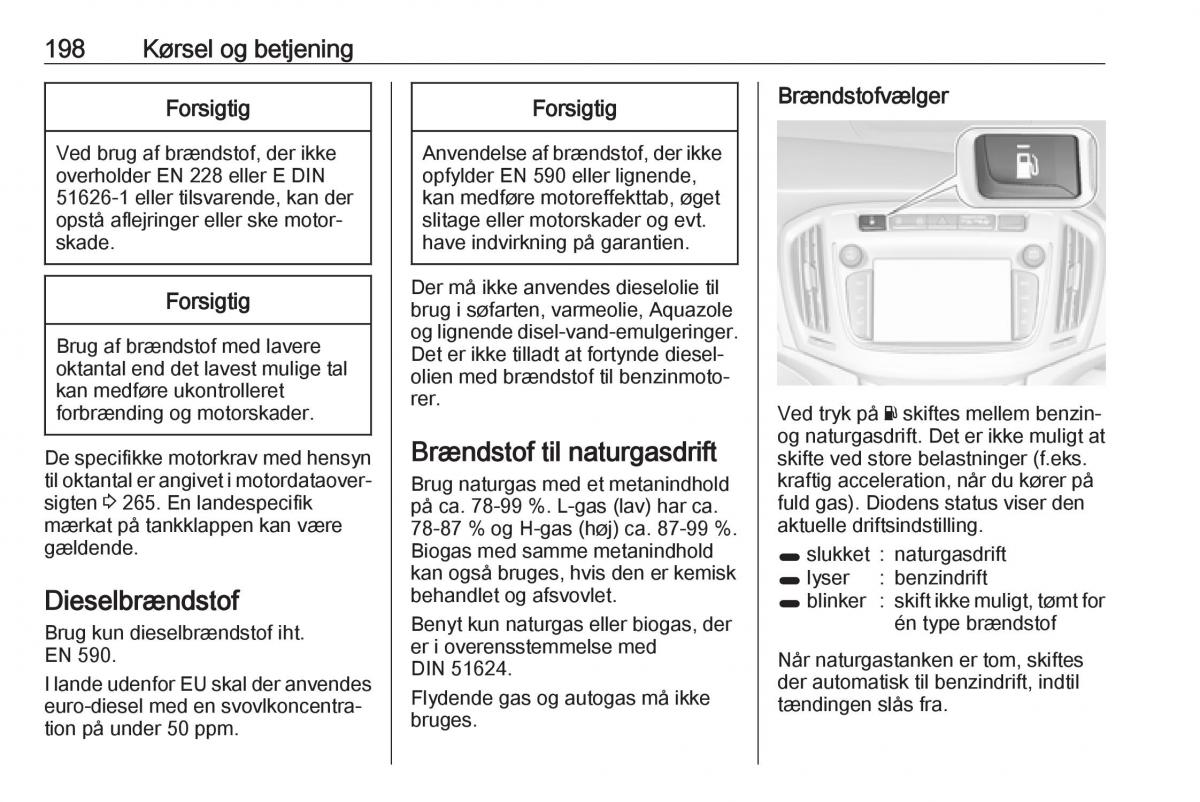 198 Kørsel og betjening

Forsigtig

Ved brug af brændstof, der ikke overholder EN 228 eller E DIN 51626-1 eller tilsvarende, kan der opstå aflejringer eller ske motorskade.

Forsigtig

Brug af brændstof med lavere oktantal end det lavest mulige tal kan medføre ukontrolleret forbrænding og motorskader.

De specifikke motorkrav med hensyn til oktantal er angivet i motordataoversigten ⇨ 265. En landespecifik mærkat på tankklappen kan være gældende.

Dieselbrændstof

Brug kun dieselbrændstof iht. EN 590.

I lande udenfor EU skal der anvendes euro-diesel med en svovlkoncentration på under 50 ppm.

Forsigtig

Anvendelse af brændstof, der ikke opfylder EN 590 eller lignende, kan medføre motoreffekttab, øget slitage eller motorskader og evt. have indvirkning på garantien.

Der må ikke anvendes dieselolie til brug i søfarten, varmeolie, Aquazole og lignende disel-vand-emulgeringer. Det er ikke tilladt at fortynde dieselolien med brændstof til benzinmotorer.

Brændstof til naturgasdrift

Brug naturgas med et metanindhold på ca. 78-99 %. L-gas (lav) har ca. 78-87 % og H-gas (høj) ca. 87-99 %. Biogas med samme metanindhold kan også bruges, hvis den er kemisk behandlet og afsvovlet.

Benyt kun naturgas eller biogas, der er i overensstemmelse med DIN 51624.

Flydende gas og autogas må ikke bruges.

Brændstofvælger

Ved tryk på ⛽ skiftes mellem benzin- og naturgasdrift. Det er ikke muligt at skifte ved store belastninger (f.eks. kraftig acceleration, når du kører på fuld gas). Diodens status viser den aktuelle driftsindstilling.

slukket : naturgasdrift
lyser : benzindrift
blinker : skift ikke muligt, tømt for én type brændstof

Når naturgastanken er tom, skiftes der automatisk til benzindrift, indtil tændingen slås fra.